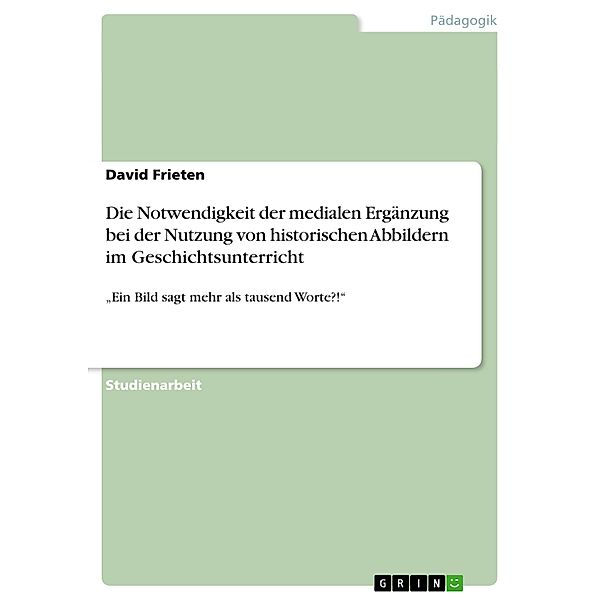 Pädagogik

David Frieten

Die Notwendigkeit der medialen Ergänzung bei der Nutzung von historischen Abbildern im Geschichtsunterricht

„Ein Bild sagt mehr als tausend Worte?!“

Studienarbeit

GRIN